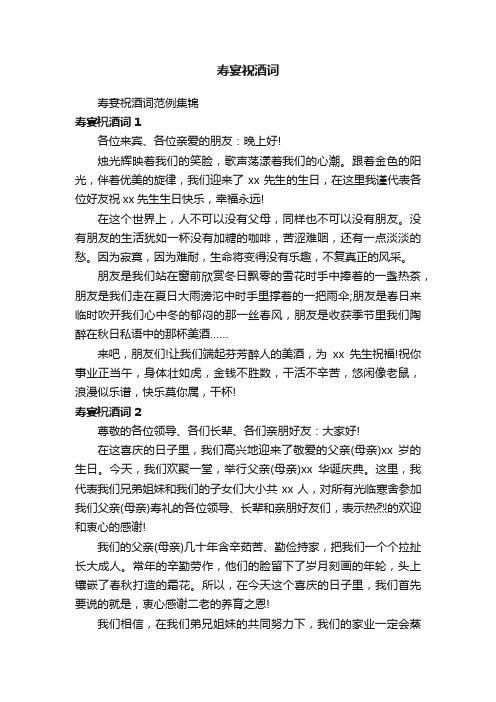 寿宴祝酒词

寿宴祝酒词范例集锦

寿宴祝酒词 1

各位来宾、各位亲爱的朋友：晚上好!

烛光辉映着我们的笑脸，歌声荡漾着我们的心潮。跟着金色的阳光，伴着优美的旋律，我们迎来了 xx 先生的生日，在这里我谨代表各位好友祝 xx 先生生日快乐，幸福永远!

在这个世界上，人不可以没有父母，同样也不可以没有朋友。没有朋友的生活犹如一杯没有加糖的咖啡，苦涩难咽，还有一点淡淡的愁。因为寂寞，因为难耐，生命将变得没有乐趣，不复真正的风采。

朋友是我们站在窗前欣赏冬日飘零的雪花时手中捧着的一盏热茶，朋友是我们走在夏日大雨滂沱中时手里撑着的一把雨伞;朋友是春日来临时吹开我们心中冬的郁闷的那一丝春风，朋友是收获季节里我们陶醉在秋日私语中的那杯美酒......

来吧，朋友们!让我们端起芬芳醉人的美酒，为 xx 先生祝福!祝你事业正当午，身体壮如虎，金钱不胜数，干活不辛苦，悠闲像老鼠，浪漫似乐谱，快乐莫你属，干杯!

寿宴祝酒词 2

尊敬的各位领导、各们长辈、各们亲朋好友：大家好!

在这喜庆的日子里，我们高兴地迎来了敬爱的父亲(母亲)xx 岁的生日。今天，我们欢聚一堂，举行父亲(母亲)xx 华诞庆典。这里，我代表我们兄弟姐妹和我们的子女们大小共 xx 人，对所有光临寒舍参加我们父亲(母亲)寿礼的各位领导、长辈和亲朋好友们，表示热烈的欢迎和衷心的感谢!

我们的父亲(母亲)几十年含辛茹苦、勤俭持家，把我们一个个拉扯长大成人。常年的辛勤劳作，他们的脸留下了岁月刻画的年轮，头上镶嵌了春秋打造的霜花。所以，在今天这个喜庆的日子里，我们首先要说的就是，衷心感谢二老的养育之恩!

我们相信，在我们弟兄姐妹的共同努力下，我们的家业一定会蒸